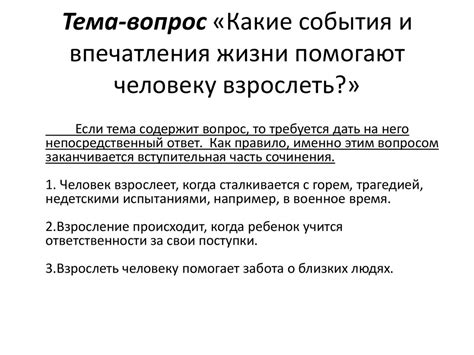 Тема-вопрос «Какие события и впечатления жизни помогают человеку взрослеть?»

Если тема содержит вопрос, то требуется дать на него непосредственный ответ. Как правило, именно этим вопросом заканчивается вступительная часть сочинения.

1. Человек взрослеет, когда сталкивается с горем, трагедией, недетскими испытаниями, например, в военное время.

2.Взросление происходит, когда ребенок учится ответственности за свои поступки.

3.Взрослеть человеку помогает забота о близких людях.